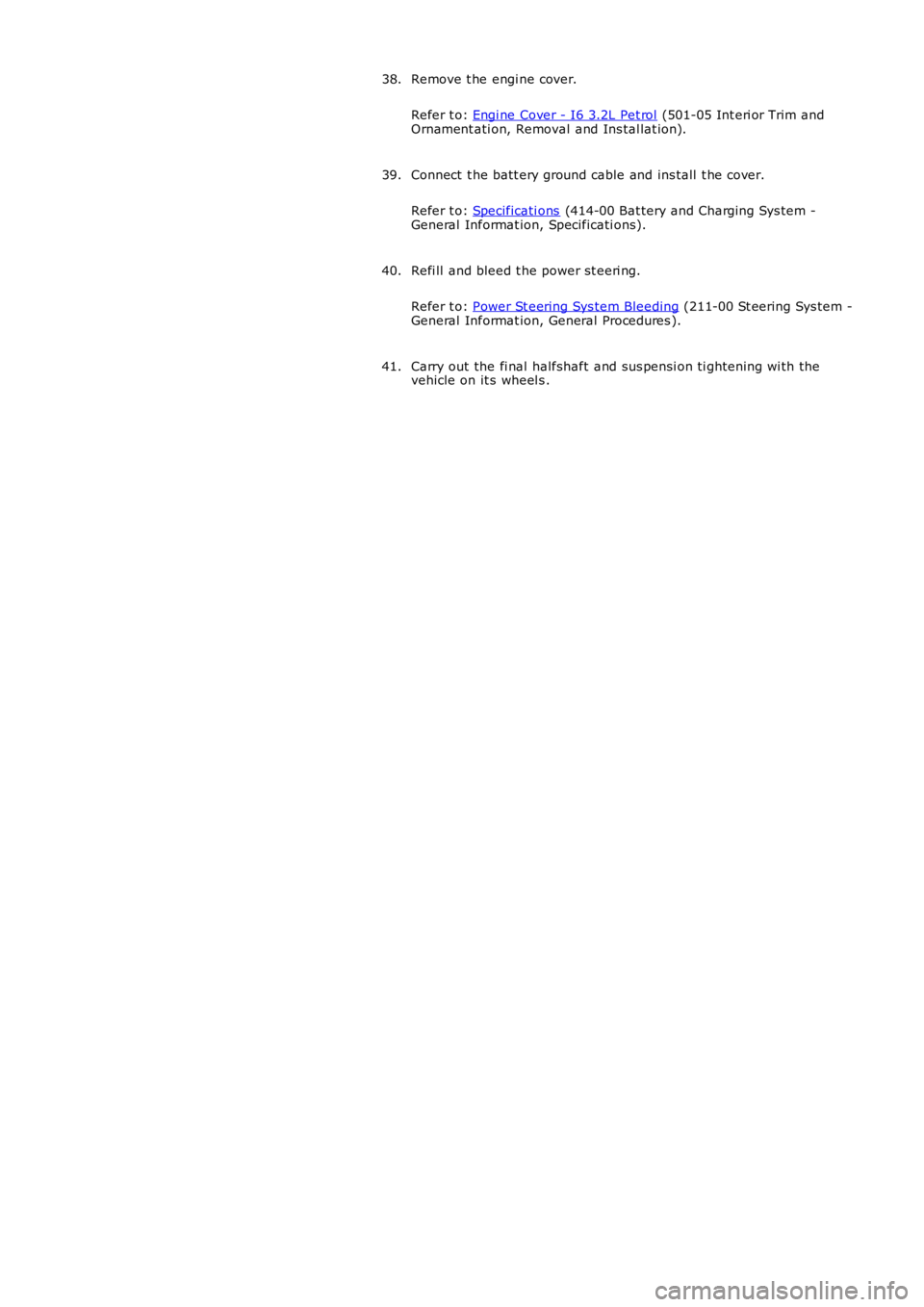 38. Remove the engine cover.

Refer to: Engine Cover - I6 3.2L Petrol (501-05 Interior Trim and Ornamentation, Removal and Installation).

39. Connect the battery ground cable and install the cover.

Refer to: Specifications (414-00 Battery and Charging System - General Information, Specifications).

40. Refill and bleed the power steering.

Refer to: Power Steering System Bleeding (211-00 Steering System - General Information, General Procedures).

41. Carry out the final halfshaft and suspension tightening with the vehicle on its wheels.

carmanualsonline.info